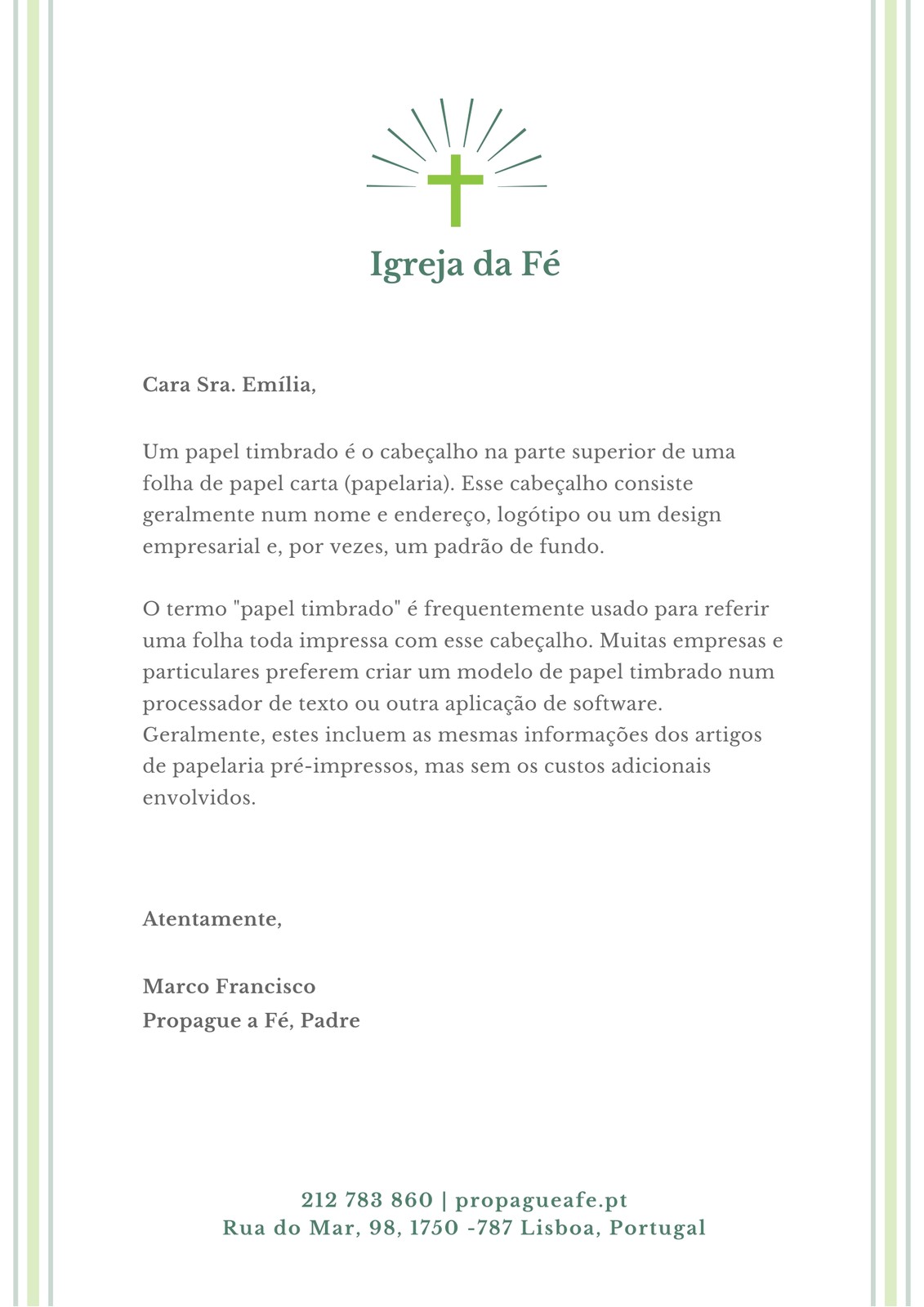 Igreja da Fé

Cara Sra. Emília,

Um papel timbrado é o cabeçalho na parte superior de uma folha de papel carta (papelaria). Esse cabeçalho consiste geralmente num nome e endereço, logótipo ou um design empresarial e, por vezes, um padrão de fundo.

O termo "papel timbrado" é frequentemente usado para referir uma folha toda impressa com esse cabeçalho. Muitas empresas e particulares preferem criar um modelo de papel timbrado num processador de texto ou outra aplicação de software. Geralmente, estes incluem as mesmas informações dos artigos de papelaria pré-impressos, mas sem os custos adicionais envolvidos.

Atentamente,

Marco Francisco
Propague a Fé, Padre

212 783 860 | propagueafe.pt
Rua do Mar, 98, 1750 -787 Lisboa, Portugal